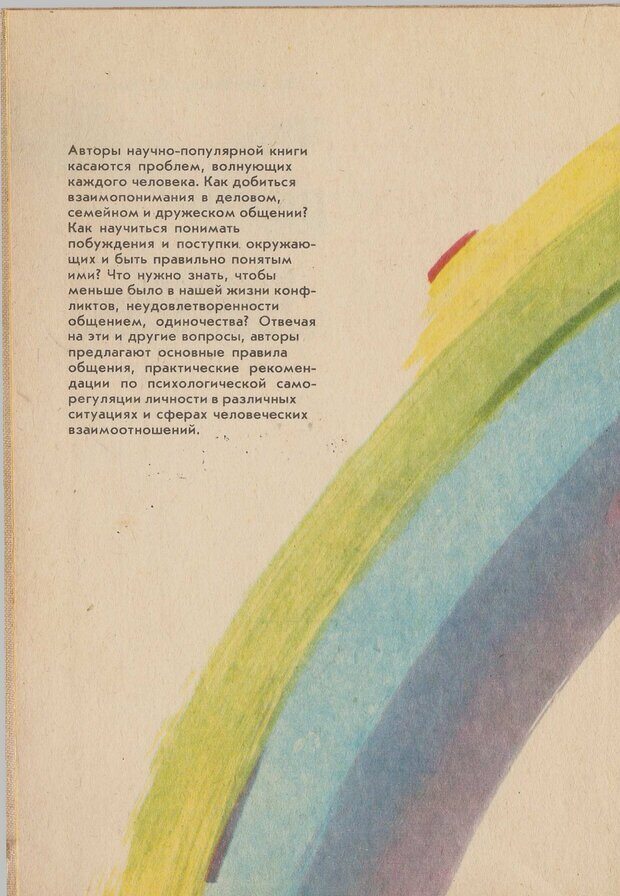 Авторы научно-популярной книги касаются проблем, волнующих каждого человека. Как добиться взаимопонимания в деловом, семейном и дружеском общении? Как научиться понимать побуждения и поступки окружающих и быть правильно понятым ими? Что нужно знать, чтобы меньше было в нашей жизни конфликтов, неудовлетворенности общением, одиночества? Отвечая на эти и другие вопросы, авторы предлагают основные правила общения, практические рекомендации по психологической саморегуляции личности в различных ситуациях и сферах человеческих взаимоотношений.